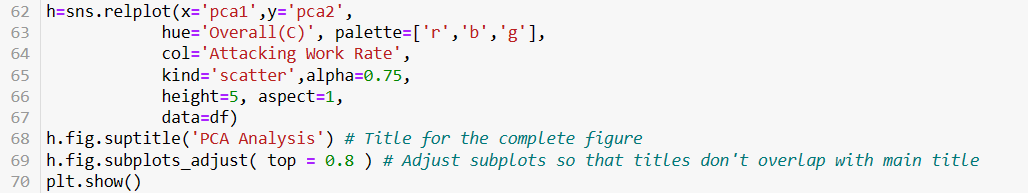 62 h=sns.relplot(x='pca1',y='pca2',
63             hue='Overall(C)', palette=['r','b','g'],
64             col='Attacking Work Rate',
65             kind='scatter',alpha=0.75,
66             height=5, aspect=1,
67             data=df)
68 h.fig.suptitle('PCA Analysis') # Title for the complete figure
69 h.fig.subplots_adjust( top = 0.8 ) # Adjust subplots so that titles don't overlap with main title
70 plt.show()